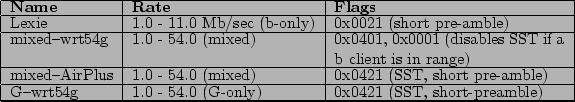 | Name | Rate | Flags |
|---|---|---|
| Lexie | 1.0 - 11.0 Mb/sec (b-only) | 0x0021 (short pre-amble) |
| mixed–wrt54g | 1.0 - 54.0 (mixed) | 0x0401, 0x0001 (disables SST if a b client is in range) |
| mixed–AirPlus | 1.0 - 54.0 (mixed) | 0x0421 (SST, short pre-amble) |
| G–wrt54g | 1.0 - 54.0 (G-only) | 0x0421 (SST, short-preamble) |